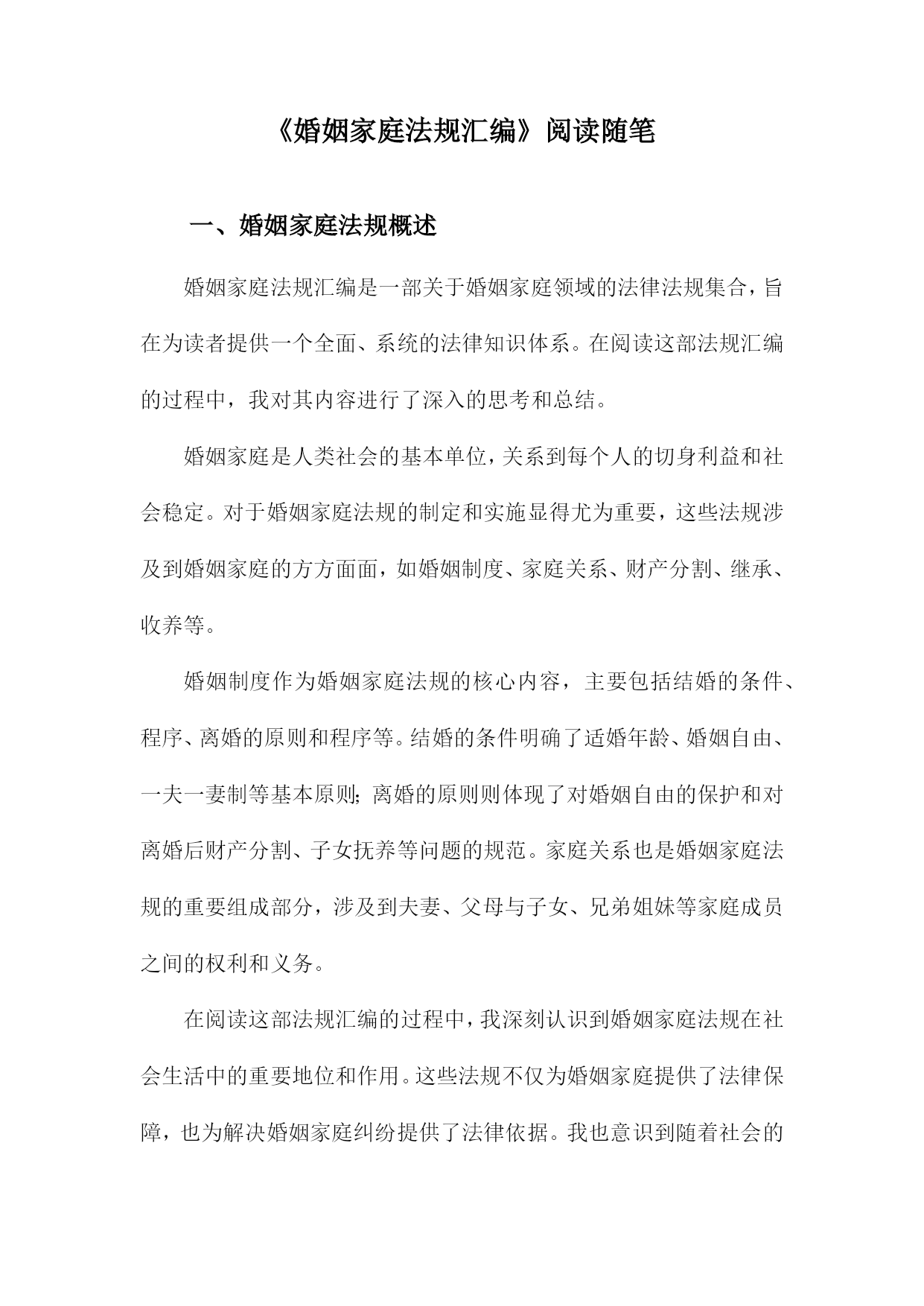 《婚姻家庭法规汇编》阅读随笔

一、婚姻家庭法规概述

婚姻家庭法规汇编是一部关于婚姻家庭领域的法律法规集合，旨在为读者提供一个全面、系统的法律知识体系。在阅读这部法规汇编的过程中，我对其内容进行了深入的思考和总结。

婚姻家庭是人类社会的基本单位，关系到每个人的切身利益和社会稳定。对于婚姻家庭法规的制定和实施显得尤为重要，这些法规涉及到婚姻家庭的方方面面，如婚姻制度、家庭关系、财产分割、继承、收养等。

婚姻制度作为婚姻家庭法规的核心内容，主要包括结婚的条件、程序、离婚的原则和程序等。结婚的条件明确了适婚年龄、婚姻自由、一夫一妻制等基本原则；离婚的原则则体现了对婚姻自由的保护和对离婚后财产分割、子女抚养等问题的规范。家庭关系也是婚姻家庭法规的重要组成部分，涉及到夫妻、父母与子女、兄弟姐妹等家庭成员之间的权利和义务。

在阅读这部法规汇编的过程中，我深刻认识到婚姻家庭法规在社会生活中的重要地位和作用。这些法规不仅为婚姻家庭提供了法律保障，也为解决婚姻家庭纠纷提供了法律依据。我也意识到随着社会的